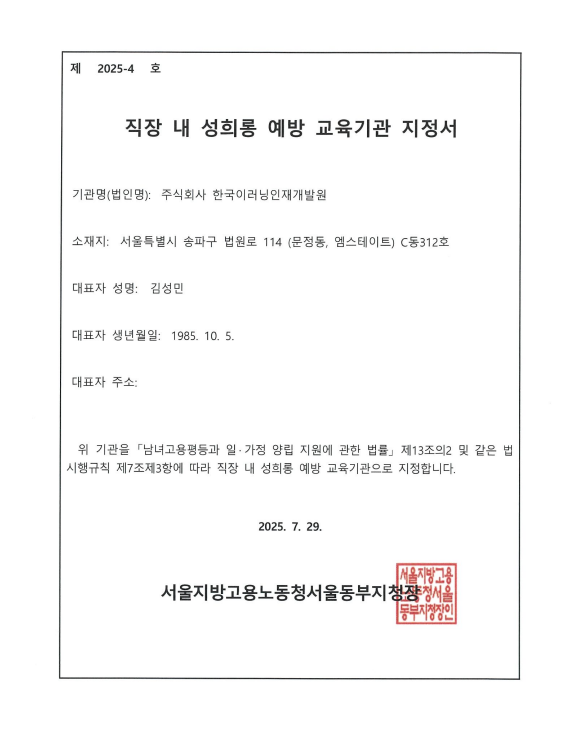 제 2025-4 호

직장 내 성희롱 예방 교육기관 지정서

기관명(법인명): 주식회사 한국이러닝인재개발원

소재지: 서울특별시 송파구 법원로 114 (문정동, 엠스테이트) C동312호

대표자 성명: 김성민

대표자 생년월일: 1985. 10. 5.

대표자 주소:

위 기관을 「남녀고용평등과 일·가정 양립 지원에 관한 법률」 제13조의2 및 같은 법 시행규칙 제7조제3항에 따라 직장 내 성희롱 예방 교육기관으로 지정합니다.

2025. 7. 29.

서울지방고용노동청서울동부지청장

서울지방고용노동청서울동부지청장인